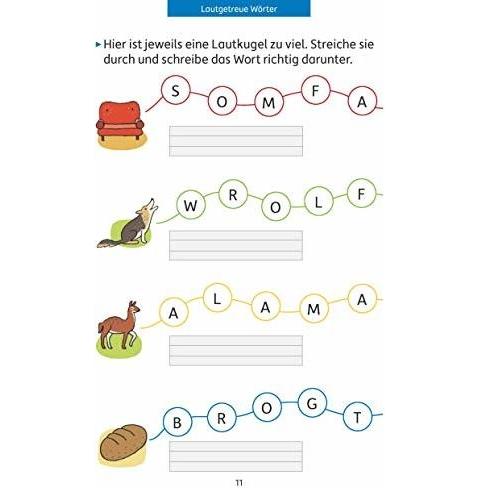 Lautgetreue Wörter

▸ Hier ist jeweils eine Lautkugel zu viel. Streiche sie durch und schreibe das Wort richtig darunter.

S O M F A

W R O L F

A L A M A

B R O G T

11